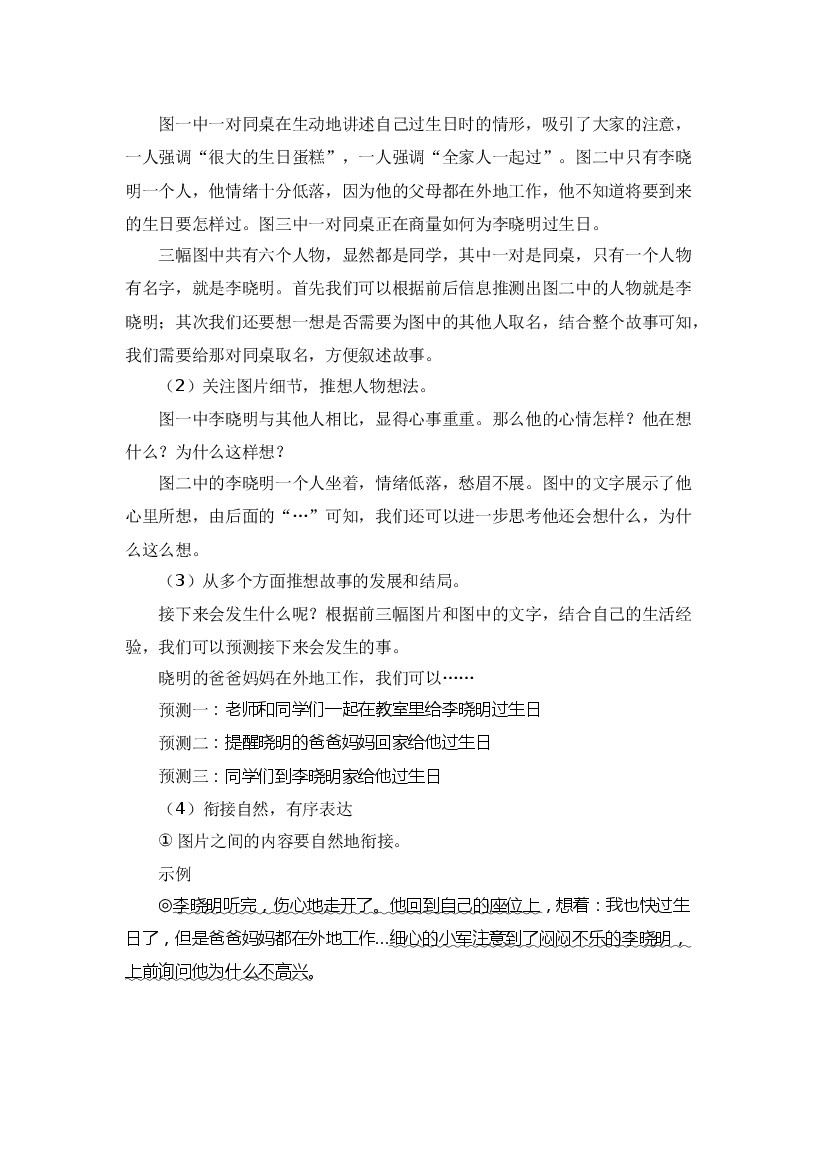 图一中一对同桌在生动地讲述自己过生日时的情形，吸引了大家的注意，一人强调“很大的生日蛋糕”，一人强调“全家人一起过”。图二中只有李晓明一个人，他情绪十分低落，因为他的父母都在外地工作，他不知道将要到来的生日要怎样过。图三中一对同桌正在商量如何为李晓明过生日。

三幅图中共有六个人物，显然都是同学，其中一对是同桌，只有一个人物有名字，就是李晓明。首先我们可以根据前后信息推测出图二中的人物就是李晓明；其次我们还要想一想是否需要为图中的其他人取名，结合整个故事可知，我们需要给那对同桌取名，方便叙述故事。

（2）关注图片细节，推想人物想法。

图一中李晓明与其他人相比，显得心事重重。那么他的心情怎样？他在想什么？为什么这样想？

图二中的李晓明一个人坐着，情绪低落，愁眉不展。图中的文字展示了他心里所想，由后面的“…”可知，我们还可以进一步思考他还会想什么，为什么这么想。

（3）从多个方面推想故事的发展和结局。

接下来会发生什么呢？根据前三幅图片和图中的文字，结合自己的生活经验，我们可以预测接下来会发生的事。

晓明的爸爸妈妈在外地工作，我们可以……

预测一：老师和同学们一起在教室里给李晓明过生日

预测二：提醒晓明的爸爸妈妈回家给他过生日

预测三：同学们到李晓明家给他过生日

（4）衔接自然，有序表达

① 图片之间的内容要自然地衔接。

示例

◎李晓明听完，伤心地走开了。他回到自己的座位上，想着：我也快过生日了，但是爸爸妈妈都在外地工作…细心的小军注意到了闷闷不乐的李晓明，上前询问他为什么不高兴。